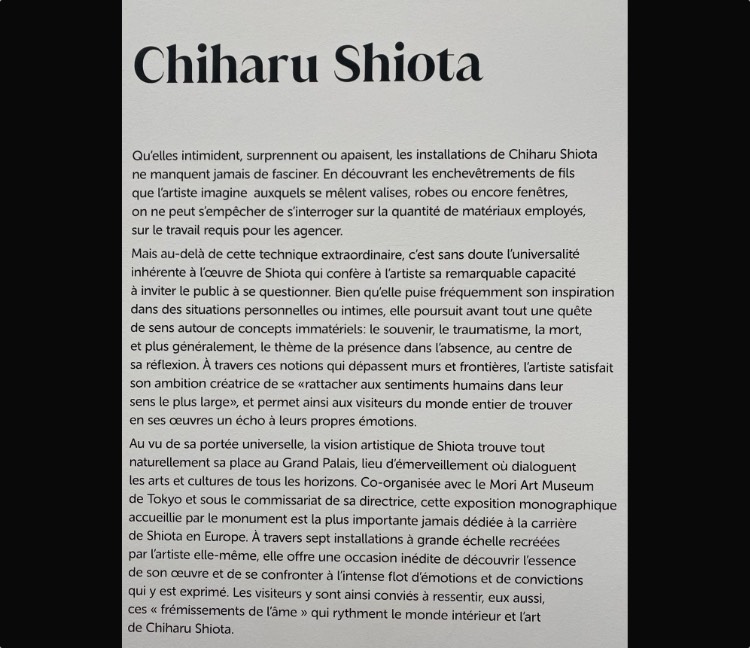 Chiharu Shiota

Qu'elles intimident, surprennent ou apaisent, les installations de Chiharu Shiota ne manquent jamais de fasciner. En découvrant les enchevêtrements de fils que l'artiste imagine auxquels se mêlent valises, robes ou encore fenêtres, on ne peut s'empêcher de s'interroger sur la quantité de matériaux employés, sur le travail requis pour les agencer.

Mais au-delà de cette technique extraordinaire, c'est sans doute l'universalité inhérente à l'œuvre de Shiota qui confère à l'artiste sa remarquable capacité à inviter le public à se questionner. Bien qu'elle puise fréquemment son inspiration dans des situations personnelles ou intimes, elle poursuit avant tout une quête de sens autour de concepts immatériels: le souvenir, le traumatisme, la mort, et plus généralement, le thème de la présence dans l'absence, au centre de sa réflexion. À travers ces notions qui dépassent murs et frontières, l'artiste satisfait son ambition créatrice de se «rattacher aux sentiments humains dans leur sens le plus large», et permet ainsi aux visiteurs du monde entier de trouver en ses œuvres un écho à leurs propres émotions.

Au vu de sa portée universelle, la vision artistique de Shiota trouve tout naturellement sa place au Grand Palais, lieu d'émerveillement où dialoguent les arts et cultures de tous les horizons. Co-organisée avec le Mori Art Museum de Tokyo et sous le commissariat de sa directrice, cette exposition monographique accueillie par le monument est la plus importante jamais dédiée à la carrière de Shiota en Europe. À travers sept installations à grande échelle recréées par l'artiste elle-même, elle offre une occasion inédite de découvrir l'essence de son œuvre et de se confronter à l'intense flot d'émotions et de convictions qui y est exprimé. Les visiteurs y sont ainsi conviés à ressentir, eux aussi, ces « frémissements de l'âme » qui rythment le monde intérieur et l'art de Chiharu Shiota.